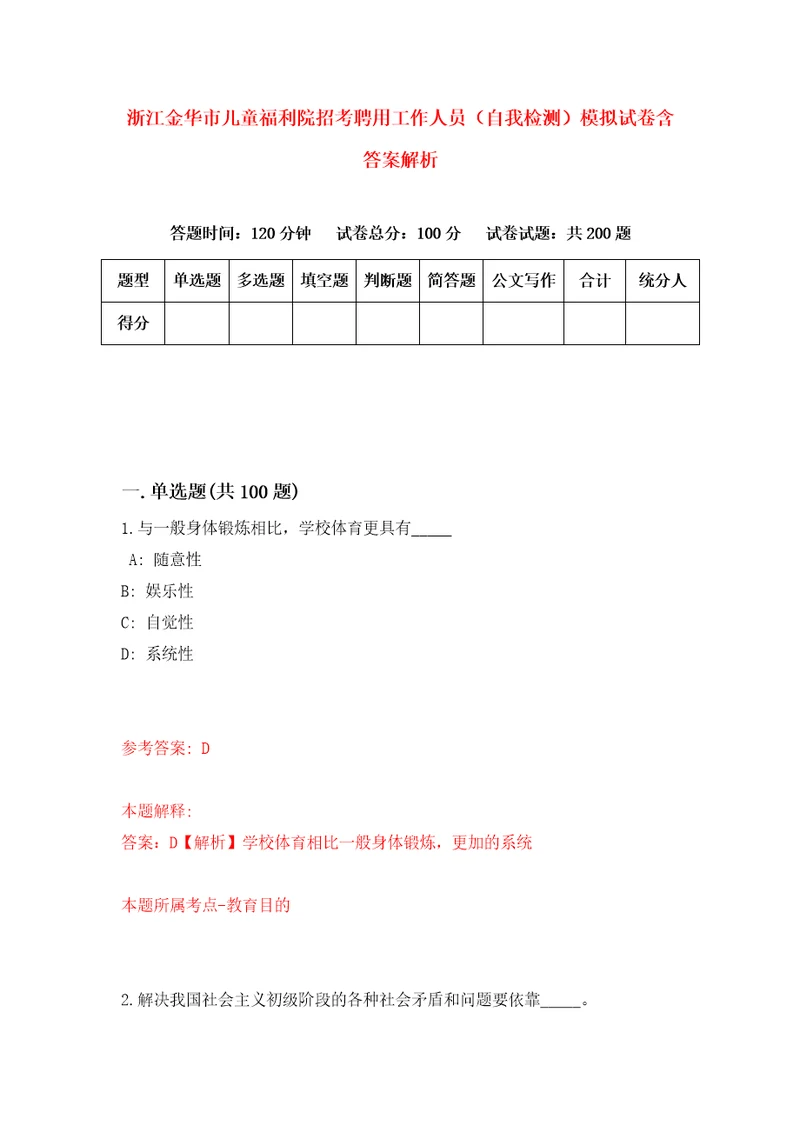 浙江金华市儿童福利院招考聘用工作人员（自我检测）模拟试卷含答案解析

答题时间：120 分钟　试卷总分：100 分　试卷试题：共 200 题

| 题型 | 单选题 | 多选题 | 填空题 | 判断题 | 简答题 | 公文写作 | 合计 | 统分人 |
|---|---|---|---|---|---|---|---|---|
| 得分 | | | | | | | | |

一. 单选题(共 100 题)

1. 与一般身体锻炼相比，学校体育更具有_____

A: 随意性

B: 娱乐性

C: 自觉性

D: 系统性

参考答案: D

本题解释:

答案：D【解析】学校体育相比一般身体锻炼，更加的系统

本题所属考点-教育目的

2. 解决我国社会主义初级阶段的各种社会矛盾和问题要依靠_____。